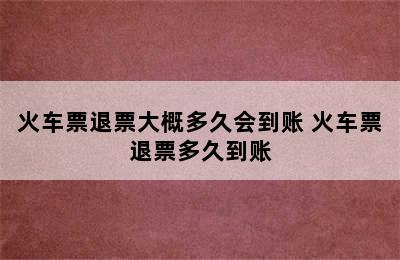 火车票退票大概多久会到账 火车票退票多久到账